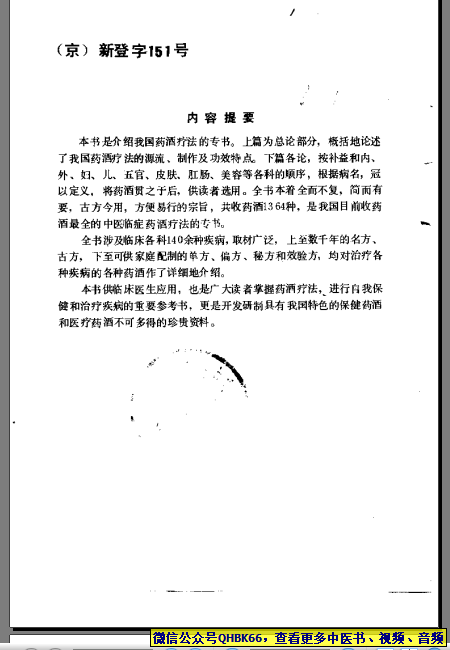 （京）新登字151号

内容提要

本书是介绍我国药酒疗法的专书。上篇为总论部分，概括地论述了我国药酒疗法的源流、制作及功效特点。下篇各论，按补益和内、外、妇、儿、五官、皮肤、肛肠、美容等各科的顺序，根据病名，冠以定义，将药酒贯之于后，供读者选用。全书本着全而不复，简而有要，古方今用，方便易行的宗旨，共收药酒1364种，是我国目前收药酒最全的中医临症药酒疗法的专书。

全书涉及临床各科140余种疾病，取材广泛，上至数千年的名方、古方，下至可供家庭配制的单方、偏方、秘方和效验方，均对治疗各种疾病的各种药酒作了详细地介绍。

本书供临床医生应用，也是广大读者掌握药酒疗法、进行自我保健和治疗疾病的重要参考书，更是开发研制具有我国特色的保健药酒和医疗药酒不可多得的珍贵资料。

微信公众号QHBK66，查看更多中医书、视频、音频